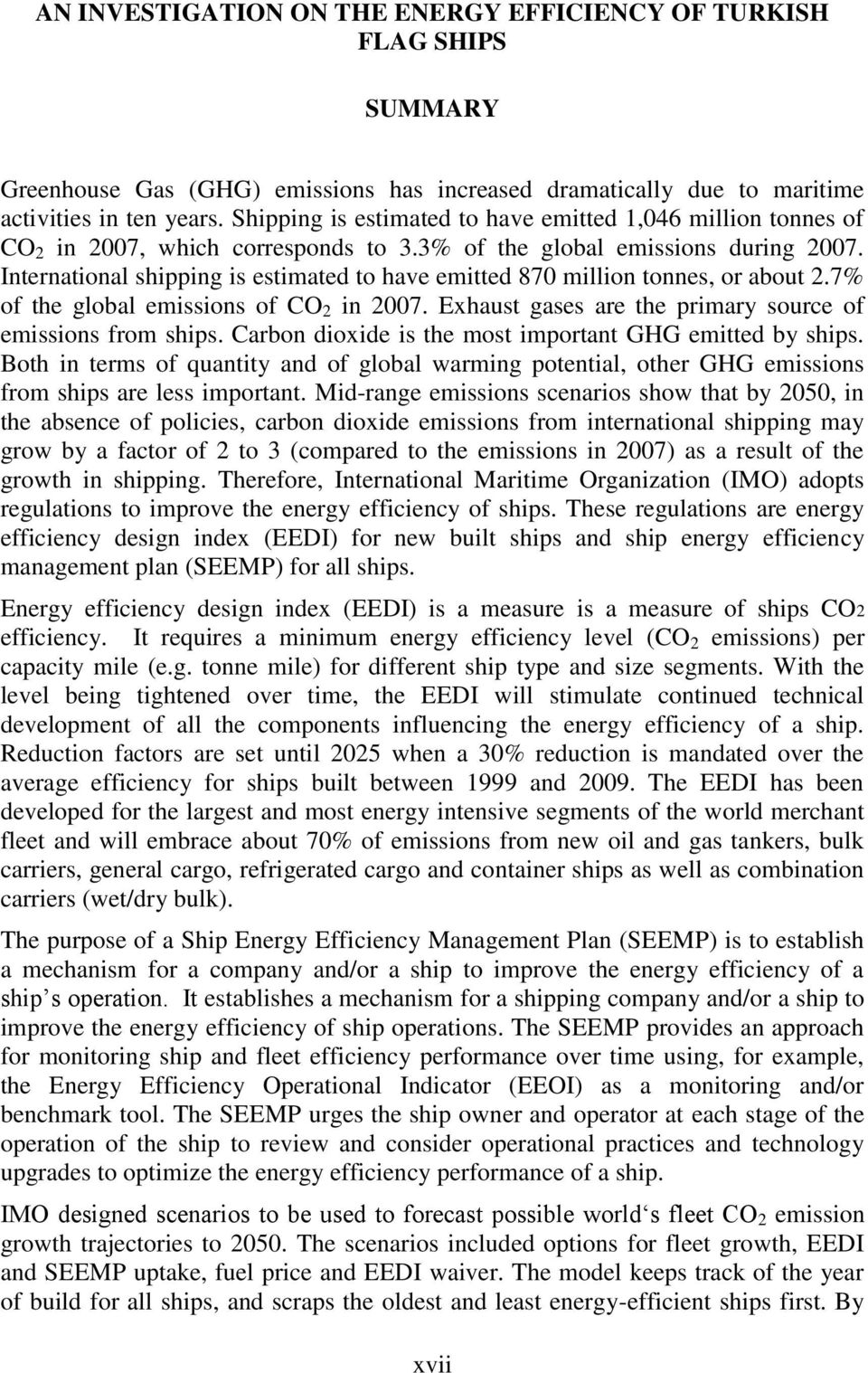 AN INVESTIGATION ON THE ENERGY EFFICIENCY OF TURKISH FLAG SHIPS

SUMMARY

Greenhouse Gas (GHG) emissions has increased dramatically due to maritime activities in ten years. Shipping is estimated to have emitted 1,046 million tonnes of $CO_2$ in 2007, which corresponds to 3.3% of the global emissions during 2007. International shipping is estimated to have emitted 870 million tonnes, or about 2.7% of the global emissions of $CO_2$ in 2007. Exhaust gases are the primary source of emissions from ships. Carbon dioxide is the most important GHG emitted by ships. Both in terms of quantity and of global warming potential, other GHG emissions from ships are less important. Mid-range emissions scenarios show that by 2050, in the absence of policies, carbon dioxide emissions from international shipping may grow by a factor of 2 to 3 (compared to the emissions in 2007) as a result of the growth in shipping. Therefore, International Maritime Organization (IMO) adopts regulations to improve the energy efficiency of ships. These regulations are energy efficiency design index (EEDI) for new built ships and ship energy efficiency management plan (SEEMP) for all ships.

Energy efficiency design index (EEDI) is a measure is a measure of ships CO2 efficiency. It requires a minimum energy efficiency level ($CO_2$ emissions) per capacity mile (e.g. tonne mile) for different ship type and size segments. With the level being tightened over time, the EEDI will stimulate continued technical development of all the components influencing the energy efficiency of a ship. Reduction factors are set until 2025 when a 30% reduction is mandated over the average efficiency for ships built between 1999 and 2009. The EEDI has been developed for the largest and most energy intensive segments of the world merchant fleet and will embrace about 70% of emissions from new oil and gas tankers, bulk carriers, general cargo, refrigerated cargo and container ships as well as combination carriers (wet/dry bulk).

The purpose of a Ship Energy Efficiency Management Plan (SEEMP) is to establish a mechanism for a company and/or a ship to improve the energy efficiency of a ship s operation. It establishes a mechanism for a shipping company and/or a ship to improve the energy efficiency of ship operations. The SEEMP provides an approach for monitoring ship and fleet efficiency performance over time using, for example, the Energy Efficiency Operational Indicator (EEOI) as a monitoring and/or benchmark tool. The SEEMP urges the ship owner and operator at each stage of the operation of the ship to review and consider operational practices and technology upgrades to optimize the energy efficiency performance of a ship.

IMO designed scenarios to be used to forecast possible world‘s fleet $CO_2$ emission growth trajectories to 2050. The scenarios included options for fleet growth, EEDI and SEEMP uptake, fuel price and EEDI waiver. The model keeps track of the year of build for all ships, and scraps the oldest and least energy-efficient ships first. By

xvii